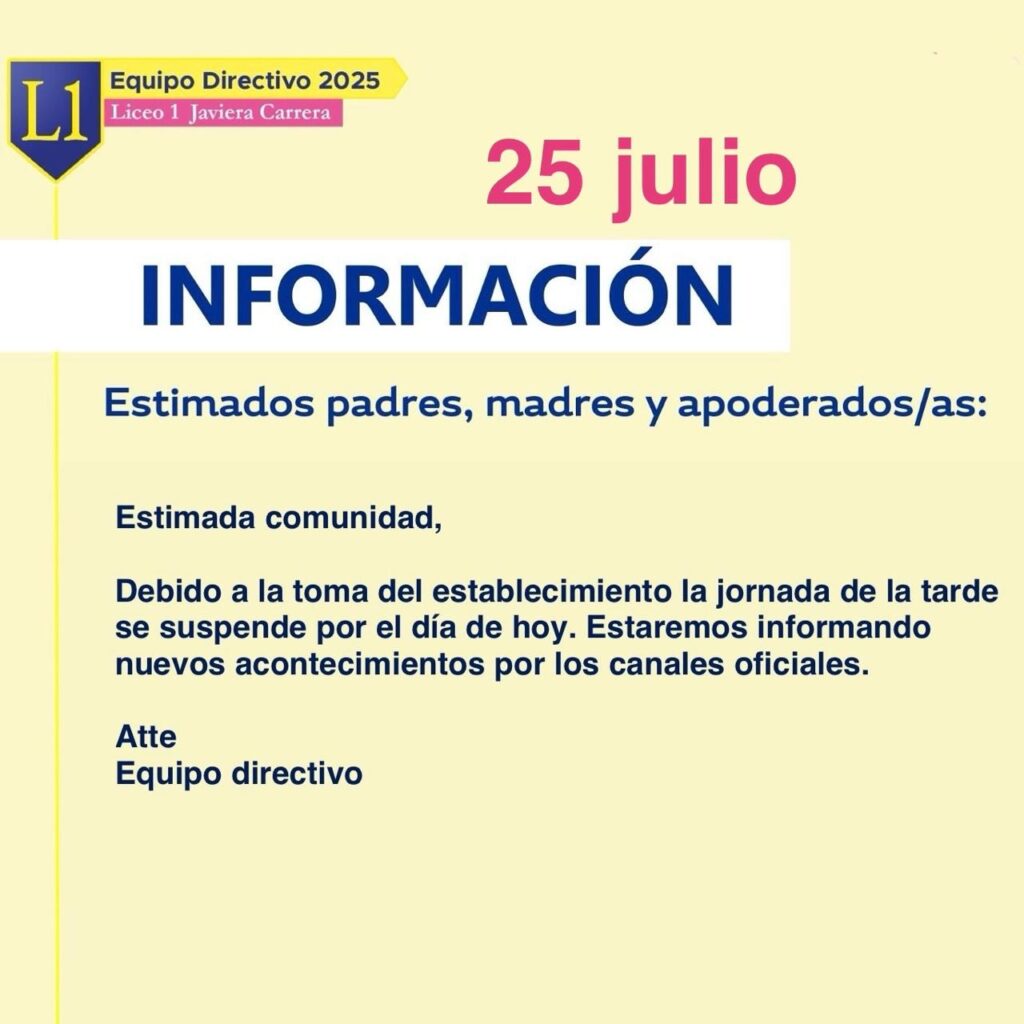 L1

Equipo Directivo 2025
Liceo 1 Javiera Carrera

25 julio

INFORMACIÓN

Estimados padres, madres y apoderados/as:

Estimada comunidad,

Debido a la toma del establecimiento la jornada de la tarde se suspende por el día de hoy. Estaremos informando nuevos acontecimientos por los canales oficiales.

Atte
Equipo directivo